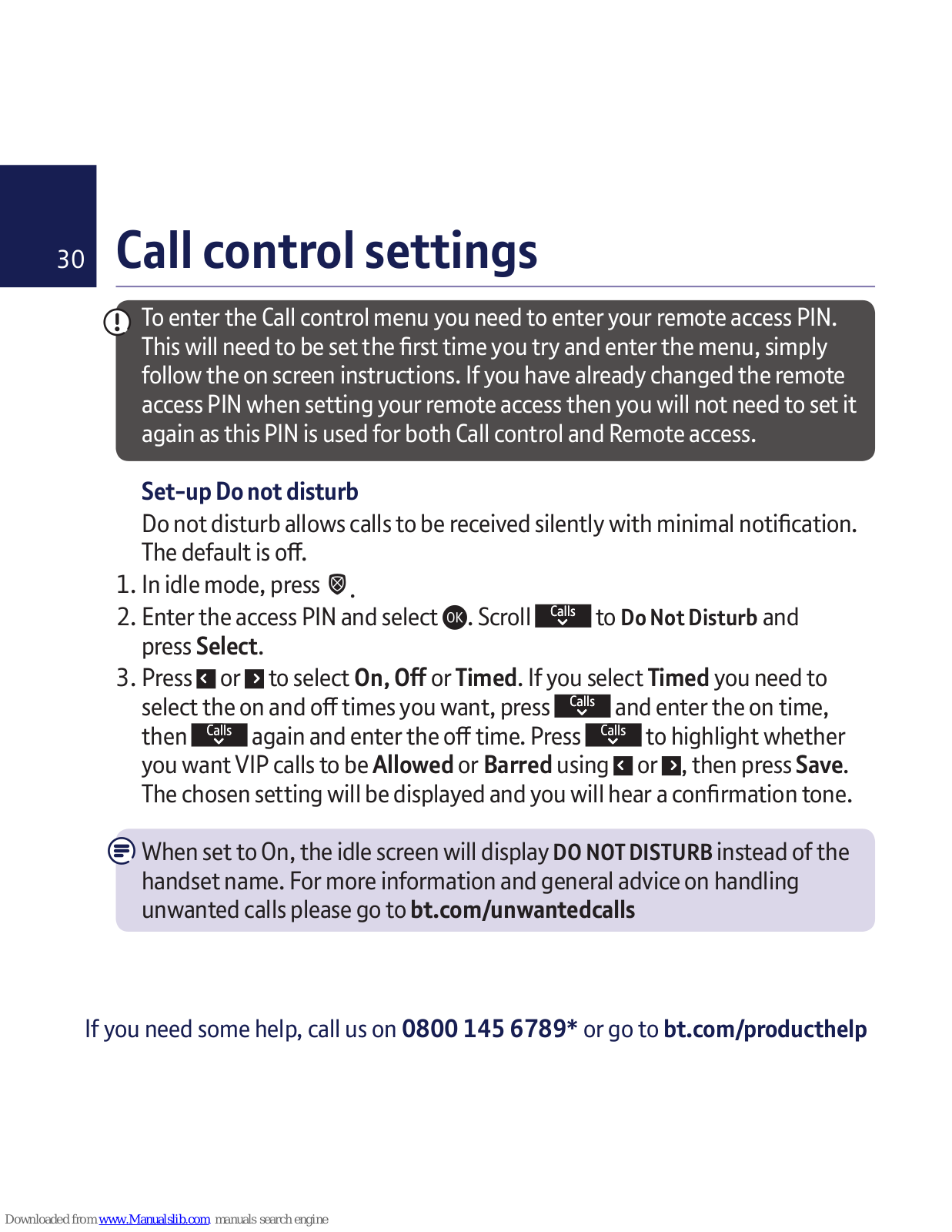 30

Call control settings

To enter the Call control menu you need to enter your remote access PIN. This will need to be set the first time you try and enter the menu, simply follow the on screen instructions. If you have already changed the remote access PIN when setting your remote access then you will not need to set it again as this PIN is used for both Call control and Remote access.

Set-up Do not disturb

Do not disturb allows calls to be received silently with minimal notification. The default is off.

1. In idle mode, press .
2. Enter the access PIN and select OK. Scroll Calls to Do Not Disturb and press Select.
3. Press or to select On, Off or Timed. If you select Timed you need to select the on and off times you want, press Calls and enter the on time, then Calls again and enter the off time. Press Calls to highlight whether you want VIP calls to be Allowed or Barred using or , then press Save. The chosen setting will be displayed and you will hear a confirmation tone.

When set to On, the idle screen will display DO NOT DISTURB instead of the handset name. For more information and general advice on handling unwanted calls please go to bt.com/unwantedcalls

If you need some help, call us on 0800 145 6789* or go to bt.com/producthelp

Downloaded from www.Manualslib.com manuals search engine